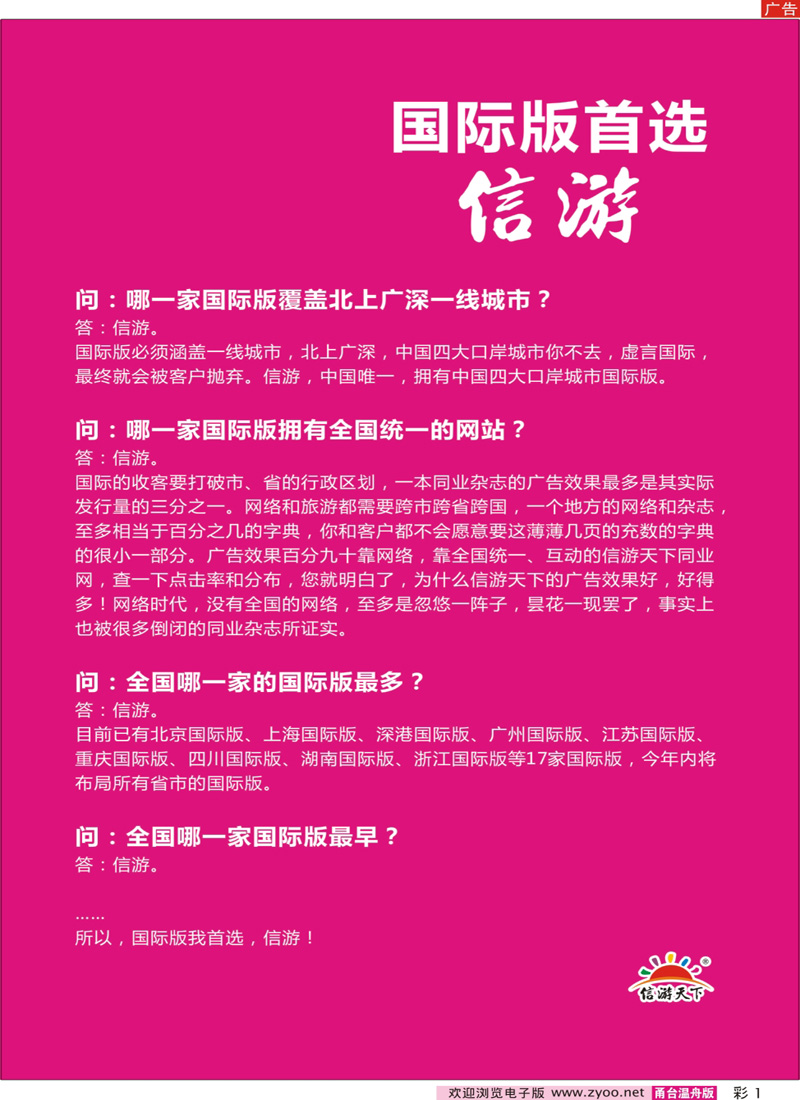 广告

国际版首选
信游

问：哪一家国际版覆盖北上广深一线城市？
答：信游。
国际版必须涵盖一线城市，北上广深，中国四大口岸城市你不去，虚言国际，最终就会被客户抛弃。信游，中国唯一，拥有中国四大口岸城市国际版。

问：哪一家国际版拥有全国统一的网站？
答：信游。
国际的收客要打破市、省的行政区划，一本同业杂志的广告效果最多是其实际发行量的三分之一。网络和旅游都需要跨市跨省跨国，一个地方的网络和杂志，至多相当于百分之几的字典，你和客户都不会愿意要这薄薄几页的充数的字典的很小一部分。广告效果百分九十靠网络，靠全国统一、互动的信游天下同业网，查一下点击率和分布，您就明白了，为什么信游天下的广告效果好，好得多！网络时代，没有全国的网络，至多是忽悠一阵子，昙花一现罢了，事实上也被很多倒闭的同业杂志所证实。

问：全国哪一家的国际版最多？
答：信游。
目前已有北京国际版、上海国际版、深港国际版、广州国际版、江苏国际版、重庆国际版、四川国际版、湖南国际版、浙江国际版等17家国际版，今年内将布局所有省市的国际版。

问：全国哪一家国际版最早？
答：信游。

……
所以，国际版我首选，信游！

信游天下

欢迎浏览电子版 www.zyoo.net 甬台温舟版 彩 1